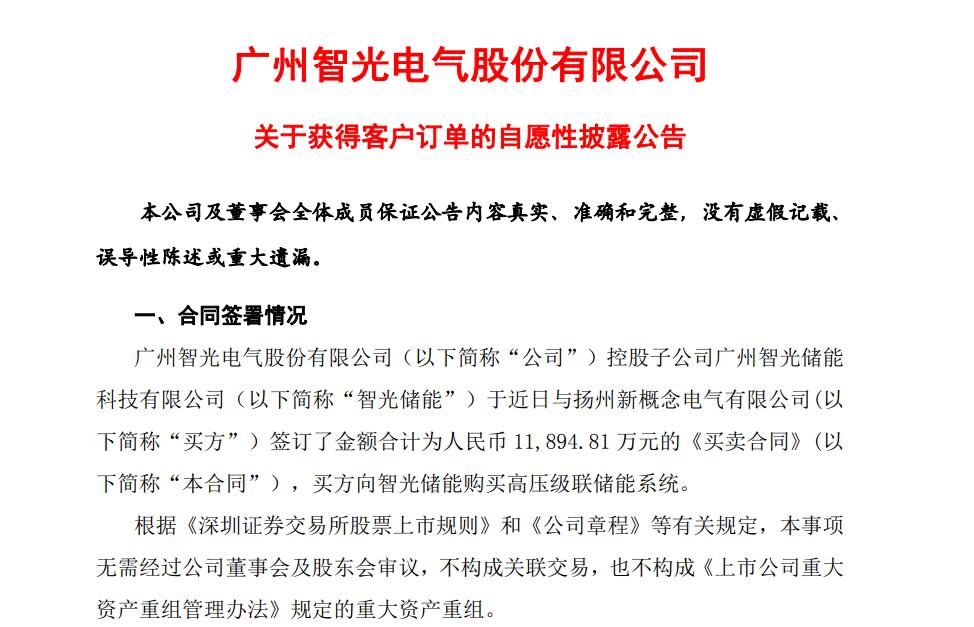 广州智光电气股份有限公司

关于获得客户订单的自愿性披露公告

本公司及董事会全体成员保证公告内容真实、准确和完整，没有虚假记载、误导性陈述或重大遗漏。

一、合同签署情况

广州智光电气股份有限公司（以下简称“公司”）控股子公司广州智光储能科技有限公司（以下简称“智光储能”）于近日与扬州新概念电气有限公司（以下简称“买方”）签订了金额合计为人民币 11,894.81 万元的《买卖合同》（以下简称“本合同”），买方向智光储能购买高压级联储能系统。

根据《深圳证券交易所股票上市规则》和《公司章程》等有关规定，本事项无需经过公司董事会及股东会审议，不构成关联交易，也不构成《上市公司重大资产重组管理办法》规定的重大资产重组。